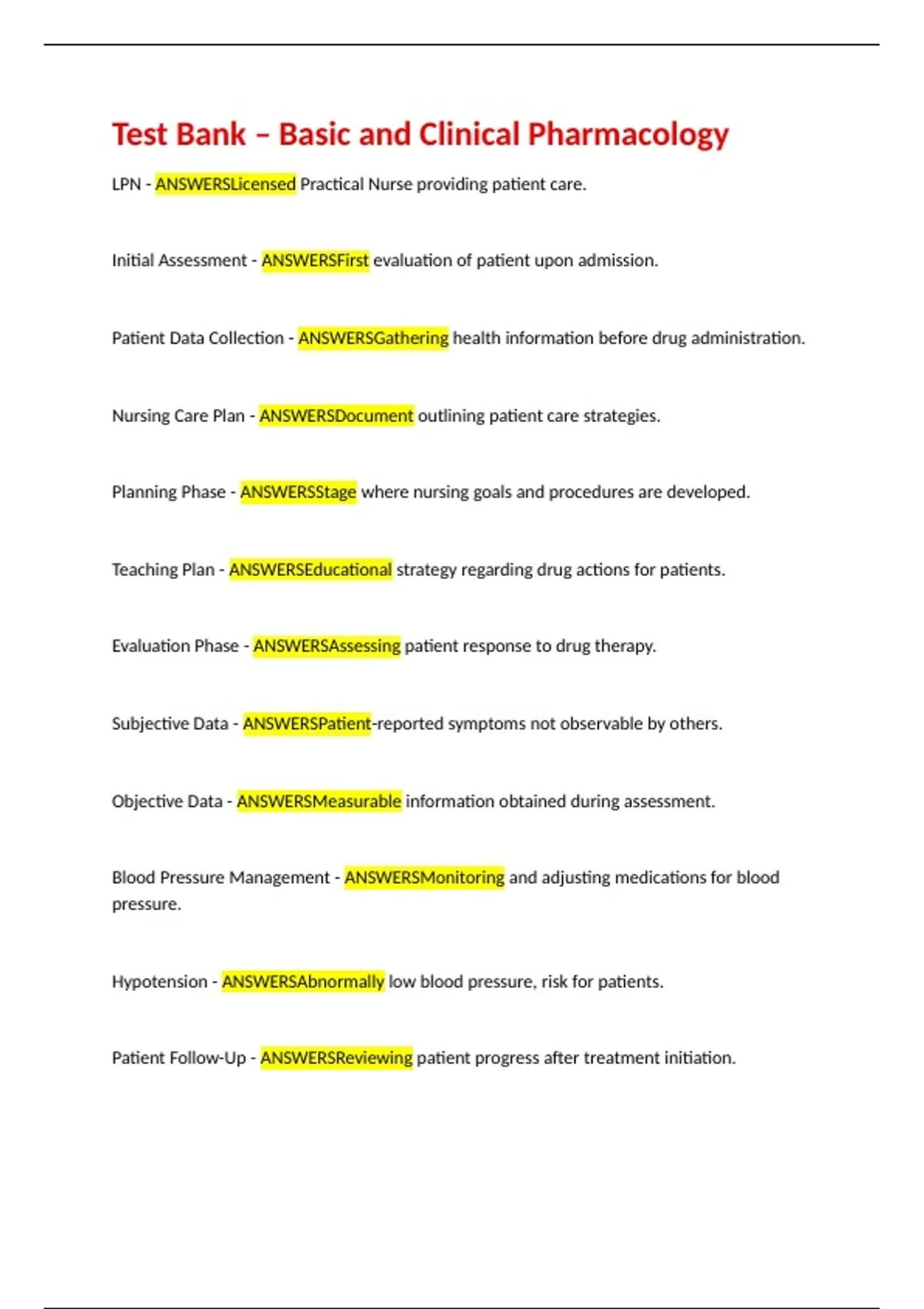 Test Bank – Basic and Clinical Pharmacology

LPN - ANSWERSLicensed Practical Nurse providing patient care.

Initial Assessment - ANSWERSFirst evaluation of patient upon admission.

Patient Data Collection - ANSWERSGathering health information before drug administration.

Nursing Care Plan - ANSWERSDocument outlining patient care strategies.

Planning Phase - ANSWERSStage where nursing goals and procedures are developed.

Teaching Plan - ANSWERSEducational strategy regarding drug actions for patients.

Evaluation Phase - ANSWERSAssessing patient response to drug therapy.

Subjective Data - ANSWERSPatient-reported symptoms not observable by others.

Objective Data - ANSWERSMeasurable information obtained during assessment.

Blood Pressure Management - ANSWERSMonitoring and adjusting medications for blood pressure.

Hypotension - ANSWERSAbnormally low blood pressure, risk for patients.

Patient Follow-Up - ANSWERSReviewing patient progress after treatment initiation.